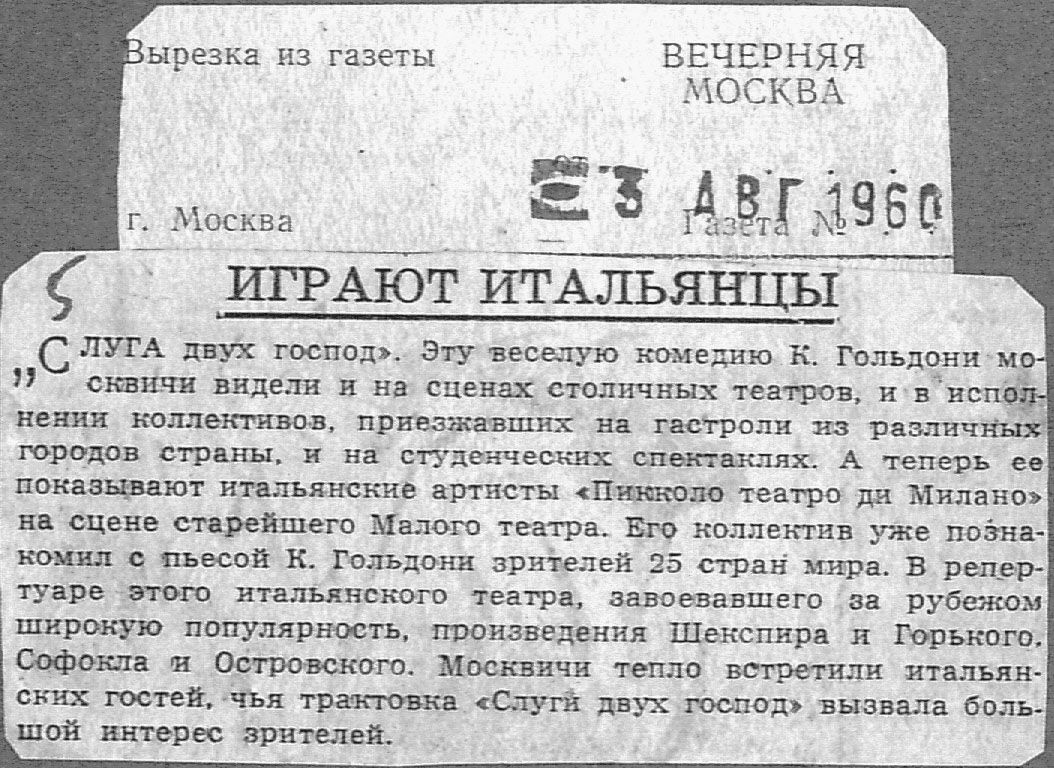 Вырезка из газеты ВЕЧЕРНЯЯ МОСКВА

г. Москва 3 АВГ 1960 Газета №

5

ИГРАЮТ ИТАЛЬЯНЦЫ

„СЛУГА двух господ». Эту веселую комедию К. Гольдони москвичи видели и на сценах столичных театров, и в исполнении коллективов, приезжавших на гастроли из различных городов страны, и на студенческих спектаклях. А теперь ее показывают итальянские артисты «Пикколо театро ди Милано» на сцене старейшего Малого театра. Его коллектив уже познакомил с пьесой К. Гольдони зрителей 25 стран мира. В репертуаре этого итальянского театра, завоевавшего за рубежом широкую популярность, произведения Шекспира и Горького, Софокла и Островского. Москвичи тепло встретили итальянских гостей, чья трактовка «Слуги двух господ» вызвала большой интерес зрителей.